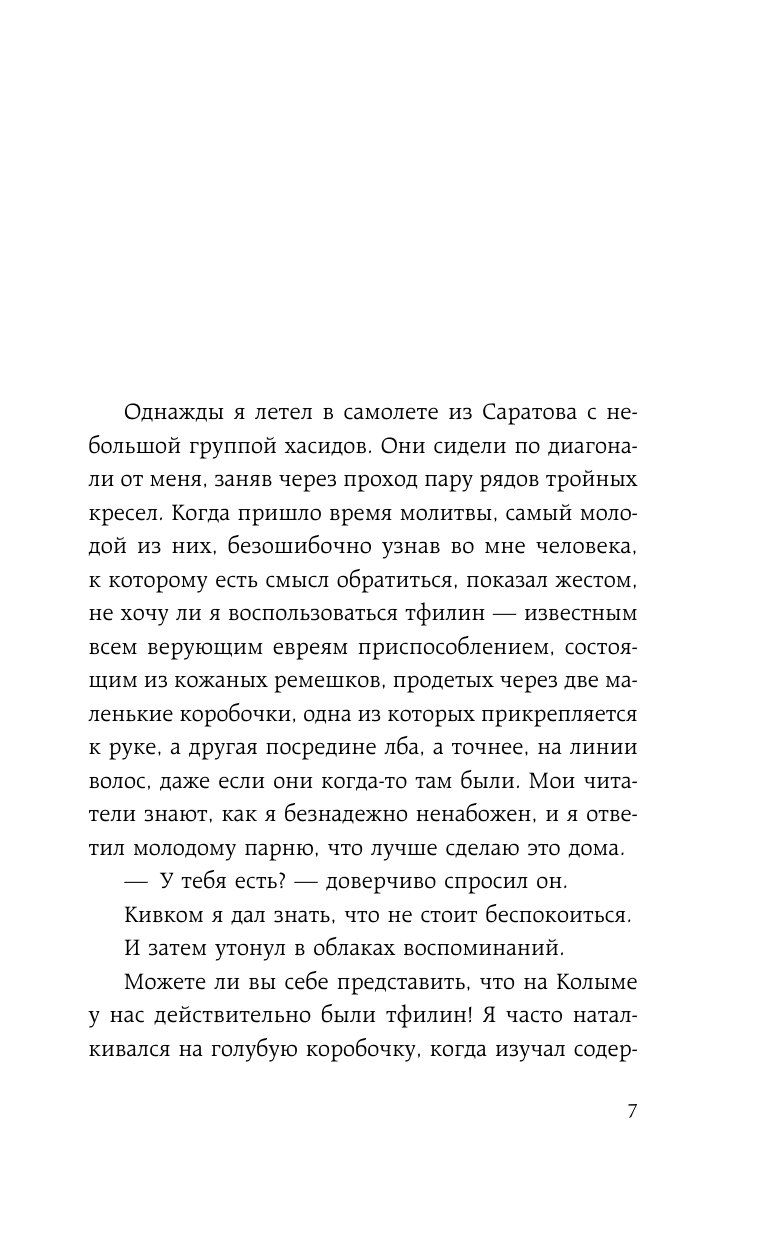 Однажды я летел в самолете из Саратова с небольшой группой хасидов. Они сидели по диагонали от меня, заняв через проход пару рядов тройных кресел. Когда пришло время молитвы, самый молодой из них, безошибочно узнав во мне человека, к которому есть смысл обратиться, показал жестом, не хочу ли я воспользоваться тфилин — известным всем верующим евреям приспособлением, состоящим из кожаных ремешков, продетых через две маленькие коробочки, одна из которых прикрепляется к руке, а другая посредине лба, а точнее, на линии волос, даже если они когда-то там были. Мои читатели знают, как я безнадежно ненабожен, и я ответил молодому парню, что лучше сделаю это дома.

— У тебя есть? — доверчиво спросил он.

Кивком я дал знать, что не стоит беспокоиться.

И затем утонул в облаках воспоминаний.

Можете ли вы себе представить, что на Колыме у нас действительно были тфилин! Я часто наталкивался на голубую коробочку, когда изучал содер-

7